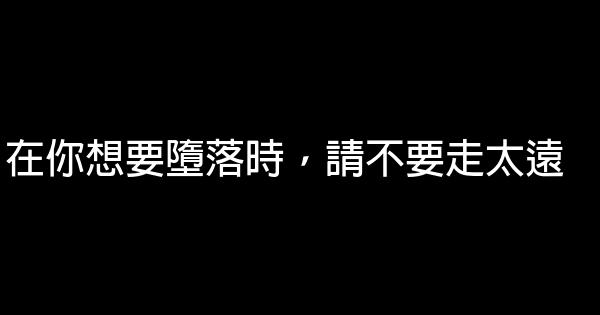 在你想要墮落時，請不要走太遠